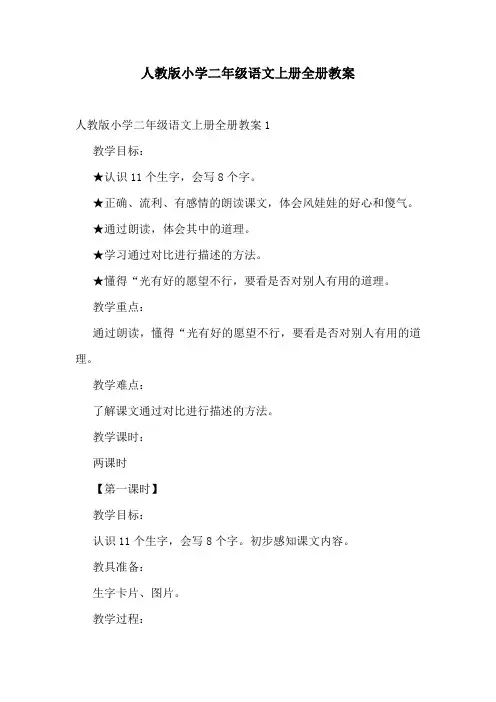 人教版小学二年级语文上册全册教案

人教版小学二年级语文上册全册教案 1

教学目标：

★认识 11 个生字，会写 8 个字。

★正确、流利、有感情的朗读课文，体会风娃娃的好心和傻气。

★通过朗读，体会其中的道理。

★学习通过对比进行描述的方法。

★懂得“光有好的愿望不行，要看是否对别人有用的道理。

教学重点：

通过朗读，懂得“光有好的愿望不行，要看是否对别人有用的道理。

教学难点：

了解课文通过对比进行描述的方法。

教学课时：

两课时

【第一课时】

教学目标：

认识 11 个生字，会写 8 个字。初步感知课文内容。

教具准备：

生字卡片、图片。

教学过程：